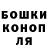 БОШКИ
КОНОП
ЛЯ